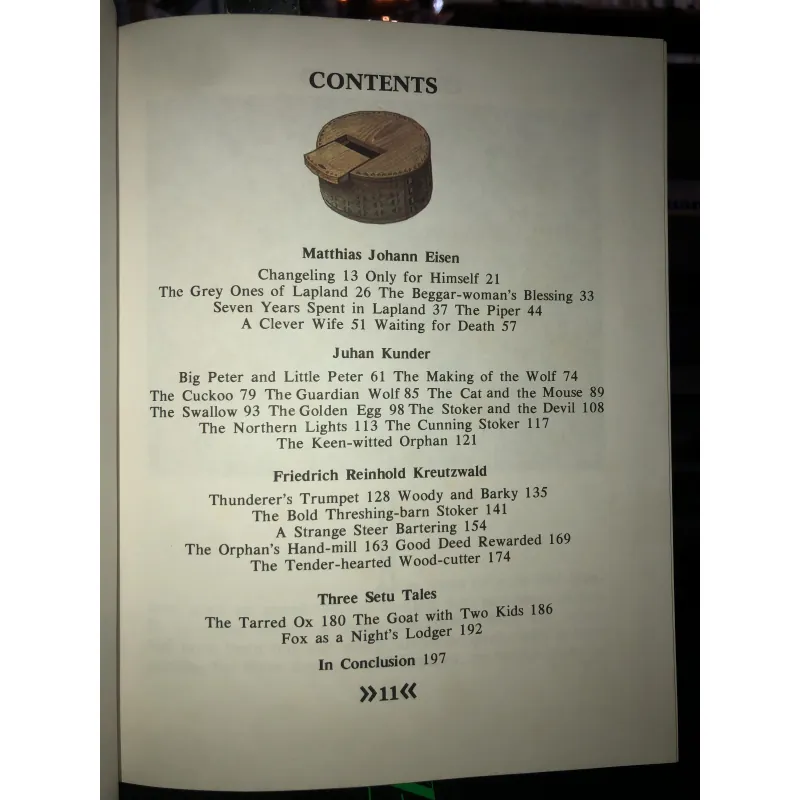 CONTENTS

Matthias Johann Eisen

Changeling 13 Only for Himself 21
The Grey Ones of Lapland 26 The Beggar-woman's Blessing 33
Seven Years Spent in Lapland 37 The Piper 44
A Clever Wife 51 Waiting for Death 57

Juhan Kunder

Big Peter and Little Peter 61 The Making of the Wolf 74
The Cuckoo 79 The Guardian Wolf 85 The Cat and the Mouse 89
The Swallow 93 The Golden Egg 98 The Stoker and the Devil 108
The Northern Lights 113 The Cunning Stoker 117
The Keen-witted Orphan 121

Friedrich Reinhold Kreutzwald

Thunderer's Trumpet 128 Woody and Barky 135
The Bold Threshing-barn Stoker 141
A Strange Steer Bartering 154
The Orphan's Hand-mill 163 Good Deed Rewarded 169
The Tender-hearted Wood-cutter 174

Three Setu Tales

The Tarred Ox 180 The Goat with Two Kids 186
Fox as a Night's Lodger 192

In Conclusion 197

»11«